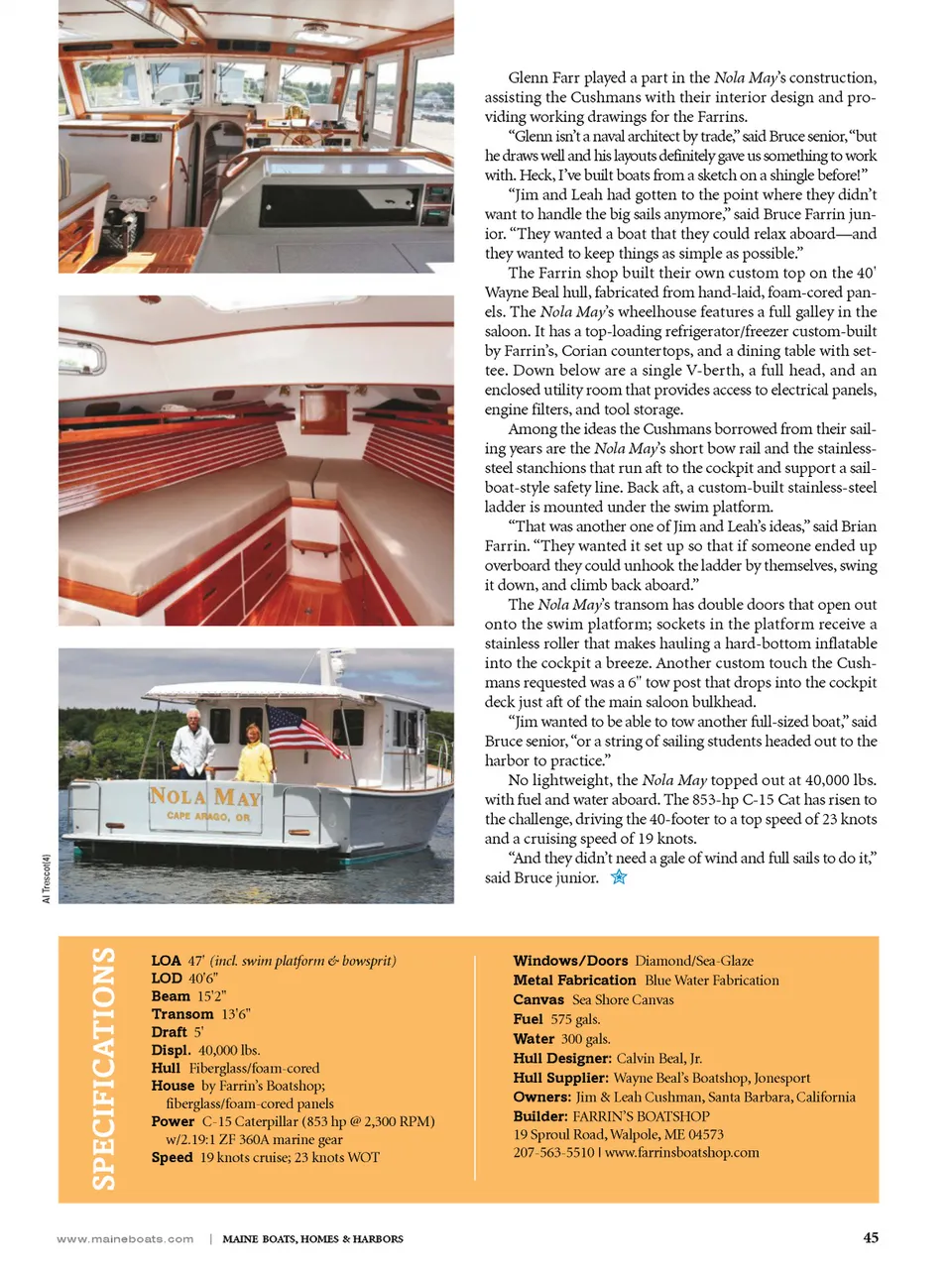 Glenn Farr played a part in the Nola May's construction, assisting the Cushmans with their interior design and providing working drawings for the Farrins.

"Glenn isn't a naval architect by trade," said Bruce senior, "but he draws well and his layouts definitely gave us something to work with. Heck, I've built boats from a sketch on a shingle before!"

"Jim and Leah had gotten to the point where they didn't want to handle the big sails anymore," said Bruce Farrin junior. "They wanted a boat that they could relax aboard—and they wanted to keep things as simple as possible."

The Farrin shop built their own custom top on the 40' Wayne Beal hull, fabricated from hand-laid, foam-cored panels. The Nola May's wheelhouse features a full galley in the saloon. It has a top-loading refrigerator/freezer custom-built by Farrin's, Corian countertops, and a dining table with settee. Down below are a single V-berth, a full head, and an enclosed utility room that provides access to electrical panels, engine filters, and tool storage.

Among the ideas the Cushmans borrowed from their sailing years are the Nola May's short bow rail and the stainless-steel stanchions that run aft to the cockpit and support a sailboat-style safety line. Back aft, a custom-built stainless-steel ladder is mounted under the swim platform.

"That was another one of Jim and Leah's ideas," said Brian Farrin. "They wanted it set up so that if someone ended up overboard they could unhook the ladder by themselves, swing it down, and climb back aboard."

The Nola May's transom has double doors that open out onto the swim platform; sockets in the platform receive a stainless roller that makes hauling a hard-bottom inflatable into the cockpit a breeze. Another custom touch the Cushmans requested was a 6" tow post that drops into the cockpit deck just aft of the main saloon bulkhead.

"Jim wanted to be able to tow another full-sized boat," said Bruce senior, "or a string of sailing students headed out to the harbor to practice."

No lightweight, the Nola May topped out at 40,000 lbs. with fuel and water aboard. The 853-hp C-15 Cat has risen to the challenge, driving the 40-footer to a top speed of 23 knots and a cruising speed of 19 knots.

"And they didn't need a gale of wind and full sails to do it," said Bruce junior.

NOLA MAY
CAPE ARAGO, OR

Al Trescot(4)

SPECIFICATIONS

LOA 47' (incl. swim platform & bowsprit)
LOD 40'6"
Beam 15'2"
Transom 13'6"
Draft 5'
Displ. 40,000 lbs.
Hull Fiberglass/foam-cored
House by Farrin's Boatshop; fiberglass/foam-cored panels
Power C-15 Caterpillar (853 hp @ 2,300 RPM) w/2.19:1 ZF 360A marine gear
Speed 19 knots cruise; 23 knots WOT

Windows/Doors Diamond/Sea-Glaze
Metal Fabrication Blue Water Fabrication
Canvas Sea Shore Canvas
Fuel 575 gals.
Water 300 gals.
Hull Designer: Calvin Beal, Jr.
Hull Supplier: Wayne Beal's Boatshop, Jonesport
Owners: Jim & Leah Cushman, Santa Barbara, California
Builder: FARRIN'S BOATSHOP
19 Sproul Road, Walpole, ME 04573
207-563-5510 | www.farrinsboatshop.com

www.maineboats.com | MAINE BOATS, HOMES & HARBORS 45